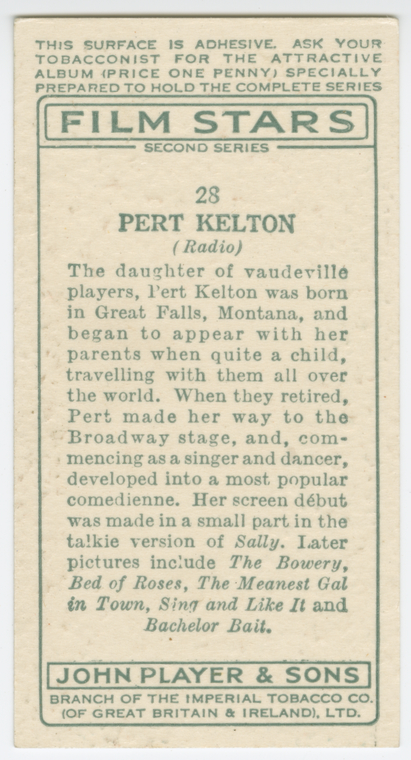 THIS SURFACE IS ADHESIVE. ASK YOUR TOBACCONIST FOR THE ATTRACTIVE ALBUM (PRICE ONE PENNY) SPECIALLY PREPARED TO HOLD THE COMPLETE SERIES

FILM STARS

SECOND SERIES

28

PERT KELTON

(Radio)

The daughter of vaudeville players, Pert Kelton was born in Great Falls, Montana, and began to appear with her parents when quite a child, travelling with them all over the world. When they retired, Pert made her way to the Broadway stage, and, commencing as a singer and dancer, developed into a most popular comedienne. Her screen début was made in a small part in the talkie version of Sally. Later pictures include The Bowery, Bed of Roses, The Meanest Gal in Town, Sing and Like It and Bachelor Bait.

JOHN PLAYER & SONS

BRANCH OF THE IMPERIAL TOBACCO CO. (OF GREAT BRITAIN & IRELAND), LTD.